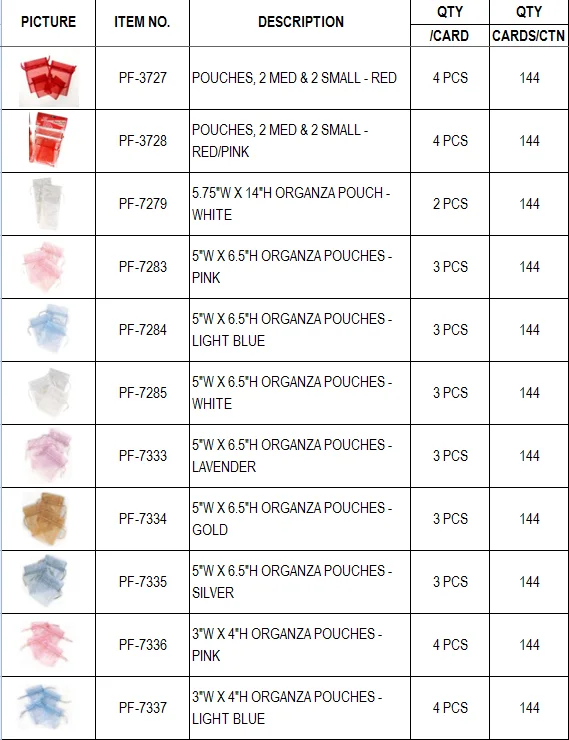 | PICTURE | ITEM NO. | DESCRIPTION | QTY /CARD | QTY CARDS/CTN |
|---|---|---|---|---|
|  | PF-3727 | POUCHES, 2 MED & 2 SMALL - RED | 4 PCS | 144 |
|  | PF-3728 | POUCHES, 2 MED & 2 SMALL - RED/PINK | 4 PCS | 144 |
|  | PF-7279 | 5.75"W X 14"H ORGANZA POUCH - WHITE | 2 PCS | 144 |
|  | PF-7283 | 5"W X 6.5"H ORGANZA POUCHES - PINK | 3 PCS | 144 |
|  | PF-7284 | 5"W X 6.5"H ORGANZA POUCHES - LIGHT BLUE | 3 PCS | 144 |
|  | PF-7285 | 5"W X 6.5"H ORGANZA POUCHES - WHITE | 3 PCS | 144 |
|  | PF-7333 | 5"W X 6.5"H ORGANZA POUCHES - LAVENDER | 3 PCS | 144 |
|  | PF-7334 | 5"W X 6.5"H ORGANZA POUCHES - GOLD | 3 PCS | 144 |
|  | PF-7335 | 5"W X 6.5"H ORGANZA POUCHES - SILVER | 3 PCS | 144 |
|  | PF-7336 | 3"W X 4"H ORGANZA POUCHES - PINK | 4 PCS | 144 |
|  | PF-7337 | 3"W X 4"H ORGANZA POUCHES - LIGHT BLUE | 4 PCS | 144 |